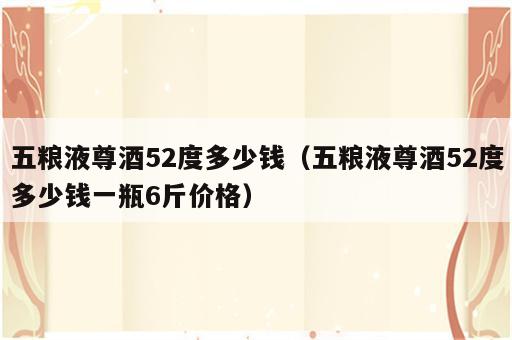 五粮液尊酒52度多少钱（五粮液尊酒52度多少钱一瓶6斤价格）